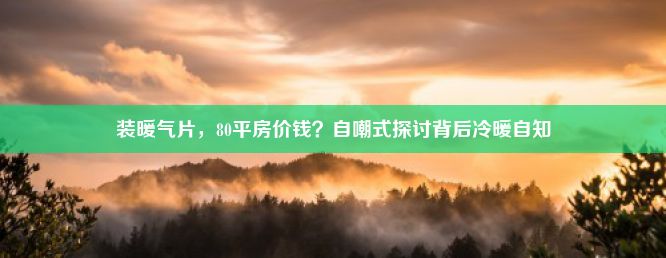 装暖气片，80平房价钱？自嘲式探讨背后冷暖自知